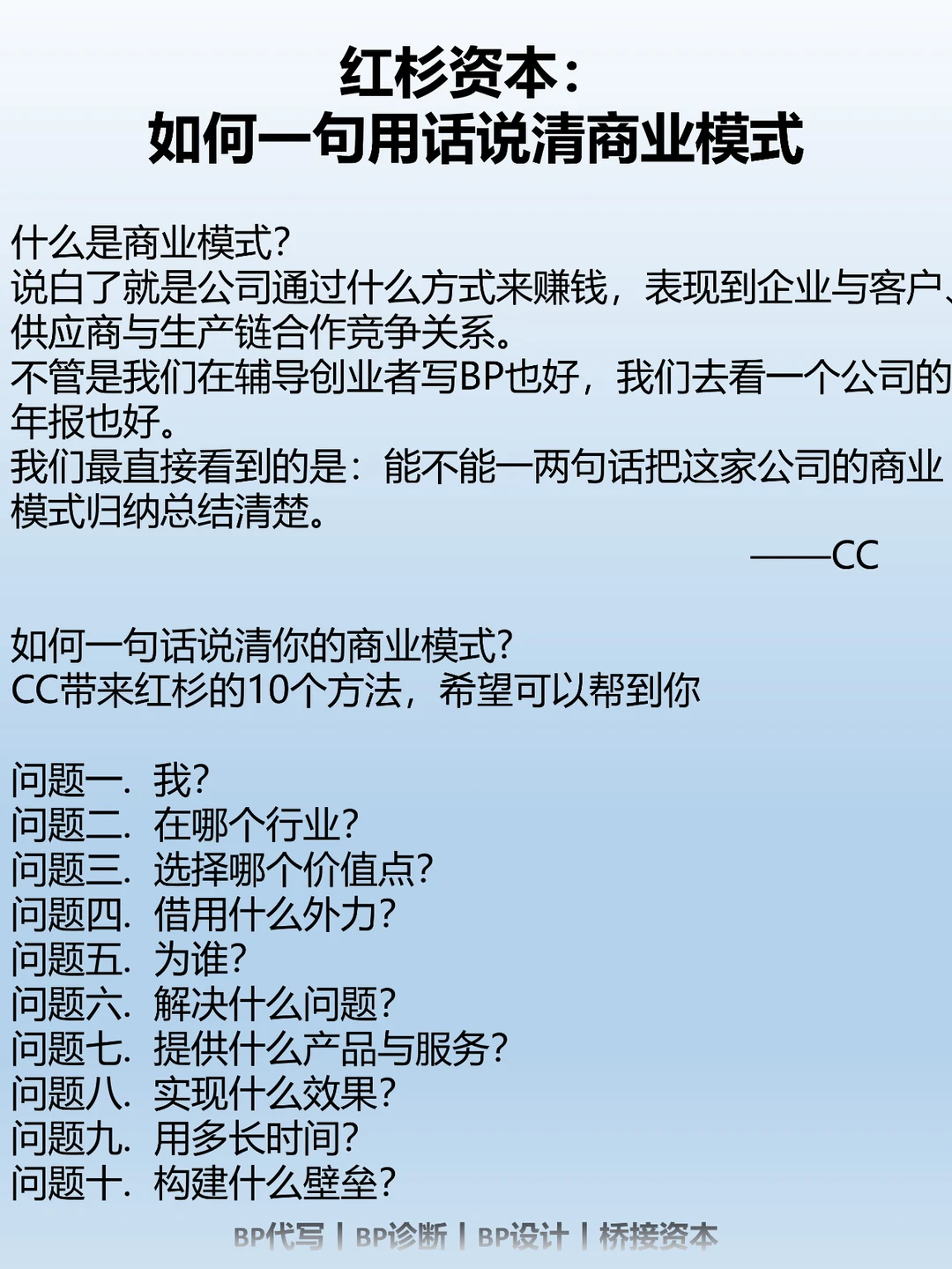 红杉资本：
如何一句用话说清商业模式

什么是商业模式？
说白了就是公司通过什么方式来赚钱，表现到企业与客户、供应商与生产链合作竞争关系。
不管是我们在辅导创业者写BP也好，我们去看一个公司的年报也好。
我们最直接看到的是：能不能一两句话把这家公司的商业模式归纳总结清楚。
——CC

如何一句话说清你的商业模式？
CC带来红杉的10个方法，希望可以帮到你

问题一. 我？
问题二. 在哪个行业？
问题三. 选择哪个价值点？
问题四. 借用什么外力？
问题五. 为谁？
问题六. 解决什么问题？
问题七. 提供什么产品与服务？
问题八. 实现什么效果？
问题九. 用多长时间？
问题十. 构建什么壁垒？

BP代写 | BP诊断 | BP设计 | 桥接资本